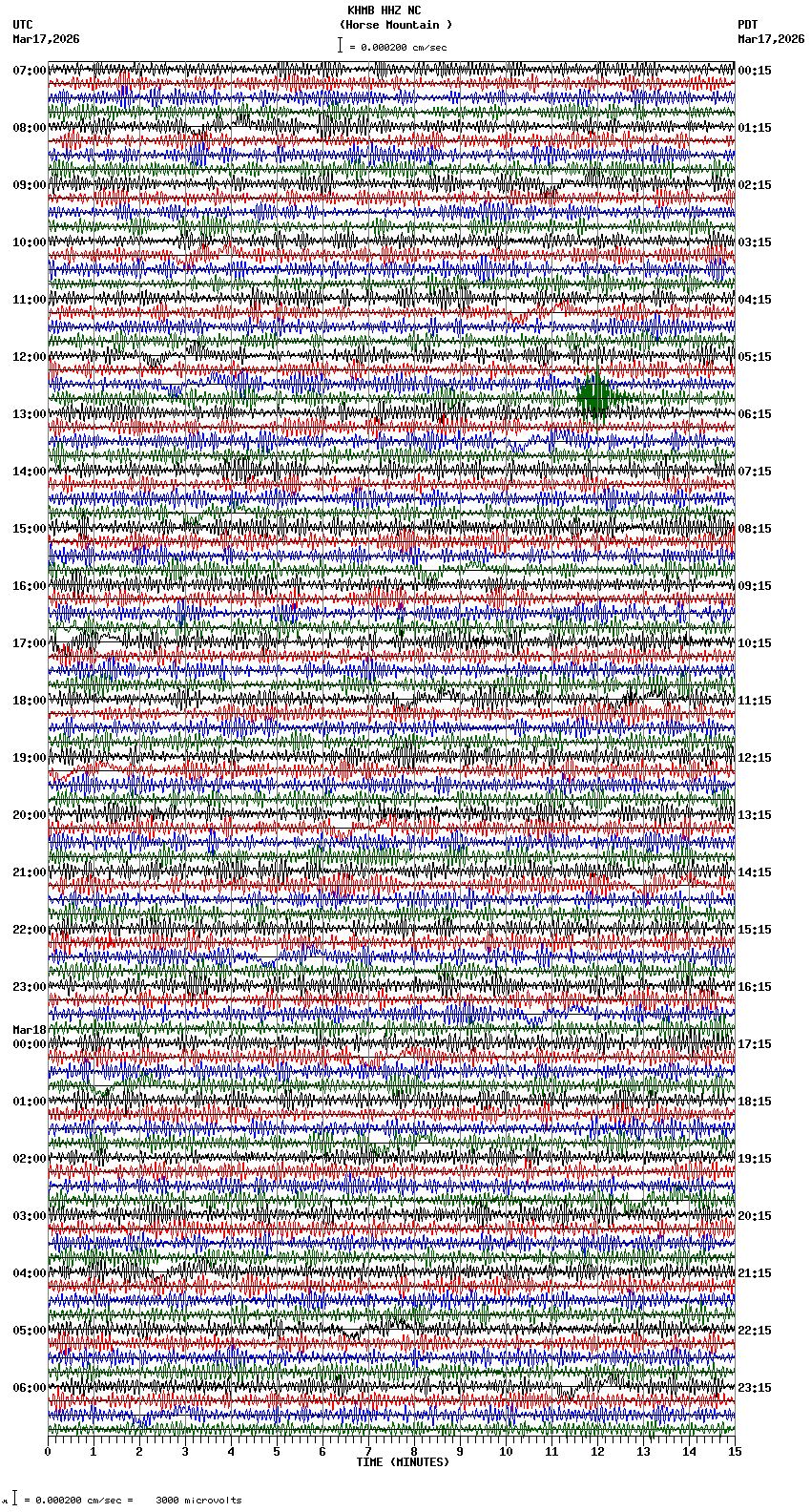 KHMB HHZ NC
(Horse Mountain )
= 0.000200 cm/sec

UTC
Mar17,2026

PDT
Mar17,2026

07:00
08:00
09:00
10:00
11:00
12:00
13:00
14:00
15:00
16:00
17:00
18:00
19:00
20:00
21:00
22:00
23:00
Mar18
00:00
01:00
02:00
03:00
04:00
05:00
06:00

00:15
01:15
02:15
03:15
04:15
05:15
06:15
07:15
08:15
09:15
10:15
11:15
12:15
13:15
14:15
15:15
16:15
17:15
18:15
19:15
20:15
21:15
22:15
23:15

0 1 2 3 4 5 6 7 8 9 10 11 12 13 14 15
TIME (MINUTES)

= 0.000200 cm/sec = 3000 microvolts